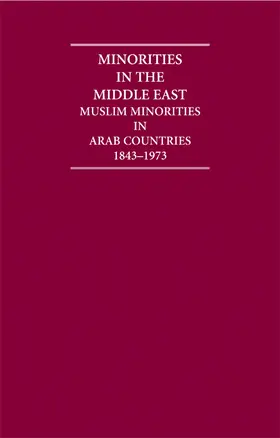 MINORITIES IN THE MIDDLE EAST
MUSLIM MINORITIES IN ARAB COUNTRIES
1843–1973